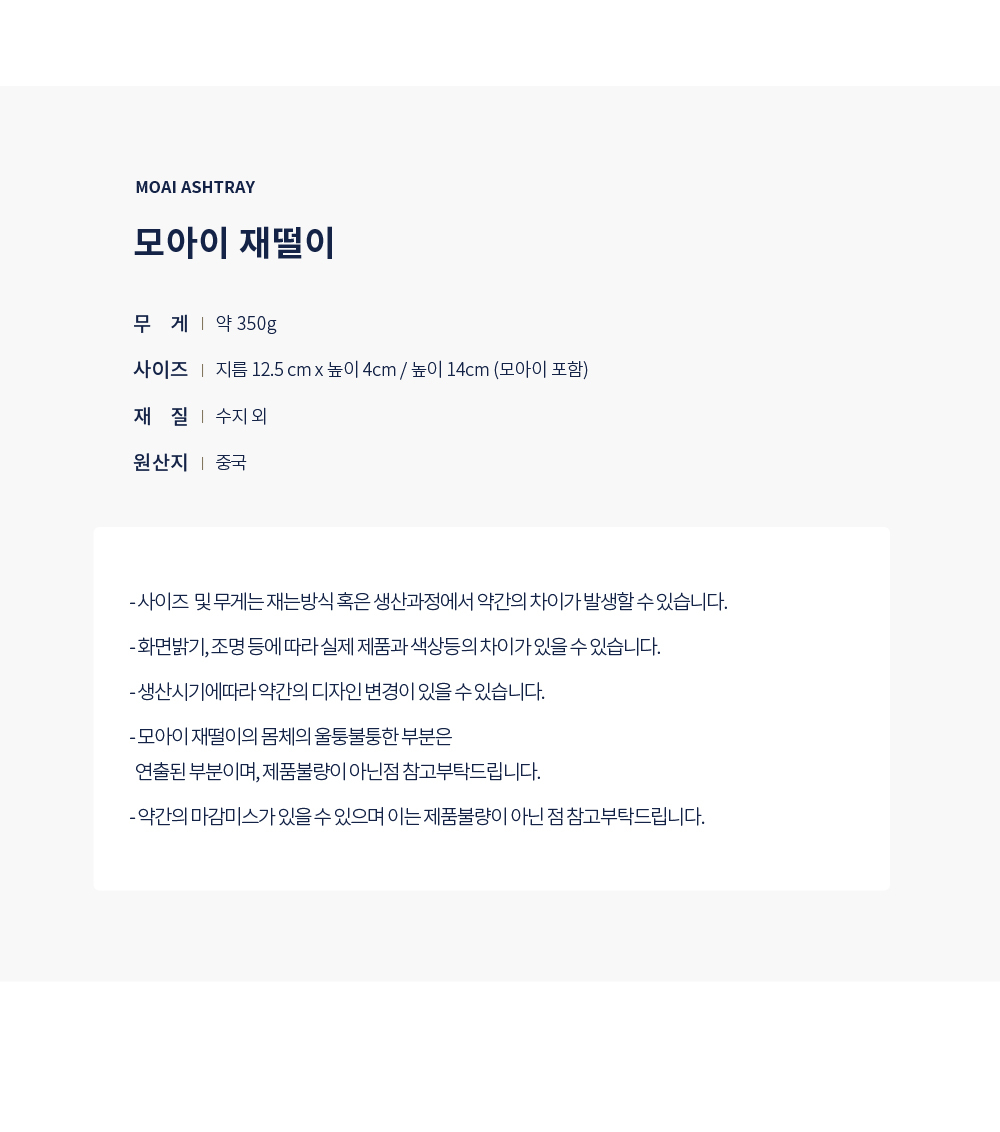 MOAI ASHTRAY

모아이 재떨이

무 게 | 약 350g
사이즈 | 지름 12.5 cm x 높이 4cm / 높이 14cm (모아이 포함)
재 질 | 수지 외
원산지 | 중국

- 사이즈 및 무게는 재는방식 혹은 생산과정에서 약간의 차이가 발생할 수 있습니다.

- 화면밝기, 조명 등에 따라 실제 제품과 색상등의 차이가 있을 수 있습니다.

- 생산시기에따라 약간의 디자인 변경이 있을 수 있습니다.

- 모아이 재떨이의 몸체의 울퉁불퉁한 부분은 연출된 부분이며, 제품불량이 아닌점 참고부탁드립니다.

- 약간의 마감미스가 있을 수 있으며 이는 제품불량이 아닌 점 참고부탁드립니다.